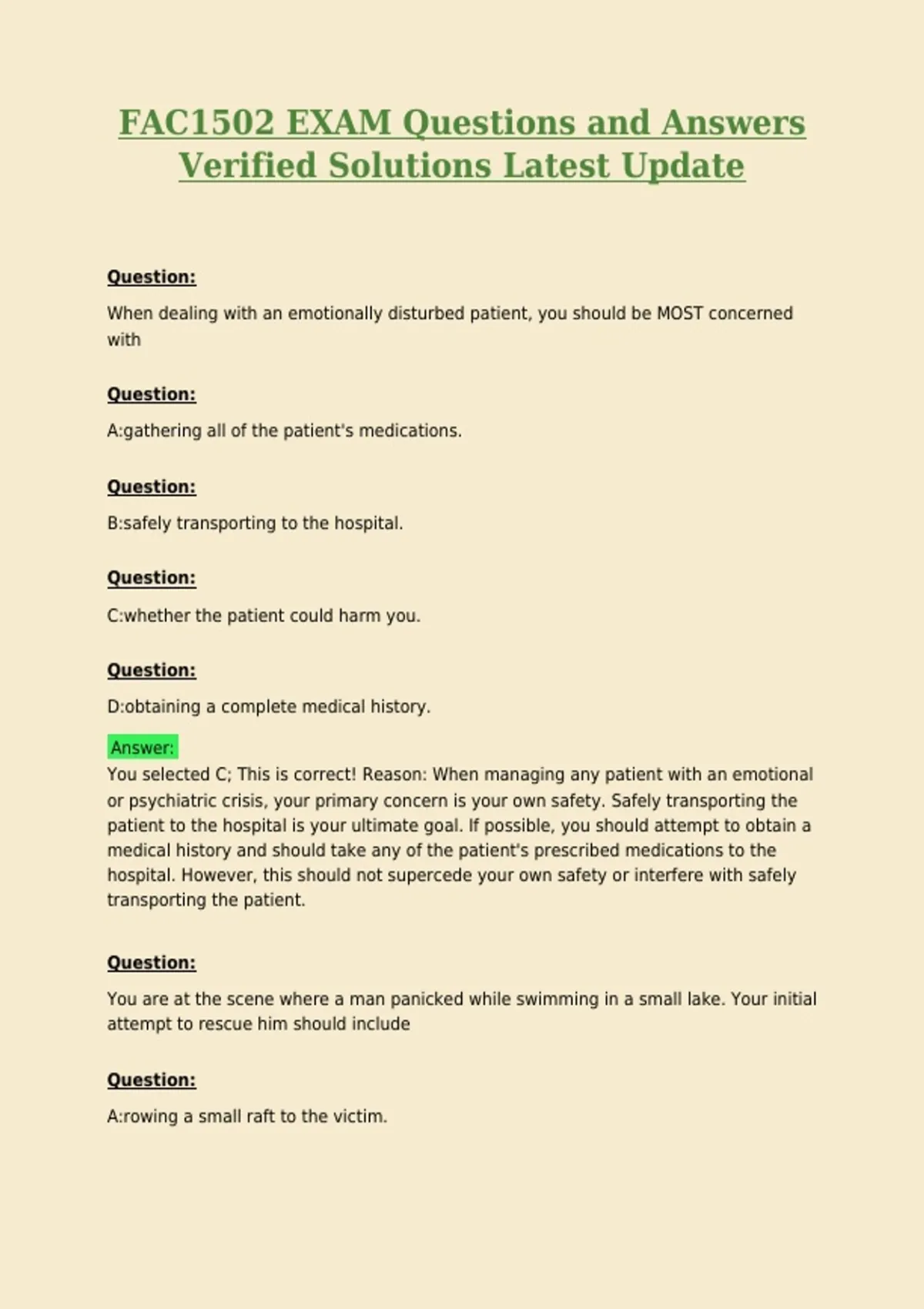 FAC1502 EXAM Questions and Answers Verified Solutions Latest Update

Question:

When dealing with an emotionally disturbed patient, you should be MOST concerned with

Question:

A:gathering all of the patient's medications.

Question:

B:safely transporting to the hospital.

Question:

C:whether the patient could harm you.

Question:

D:obtaining a complete medical history.

Answer:

You selected C; This is correct! Reason: When managing any patient with an emotional or psychiatric crisis, your primary concern is your own safety. Safely transporting the patient to the hospital is your ultimate goal. If possible, you should attempt to obtain a medical history and should take any of the patient's prescribed medications to the hospital. However, this should not supercede your own safety or interfere with safely transporting the patient.

Question:

You are at the scene where a man panicked while swimming in a small lake. Your initial attempt to rescue him should include

Question:

A:rowing a small raft to the victim.